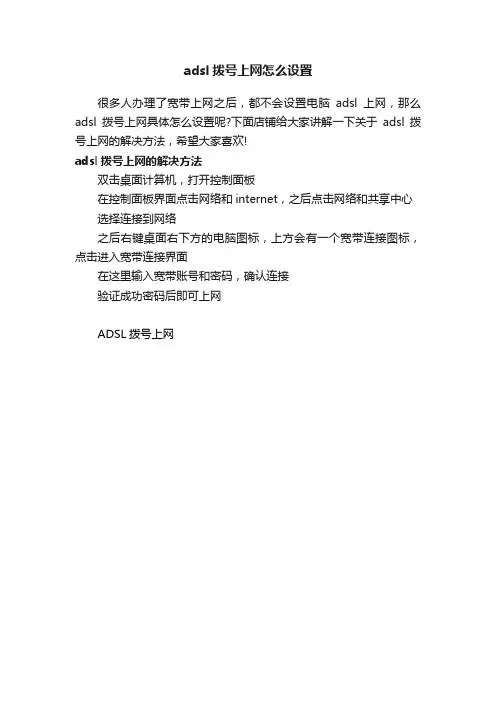 adsl 拨号上网怎么设置

很多人办理了宽带上网之后，都不会设置电脑 adsl 上网，那么 adsl 拨号上网具体怎么设置呢?下面店铺给大家讲解一下关于 adsl 拨号上网的解决方法，希望大家喜欢!

adsl 拨号上网的解决方法

双击桌面计算机，打开控制面板

在控制面板界面点击网络和 internet，之后点击网络和共享中心

选择连接到网络

之后右键桌面右下方的电脑图标，上方会有一个宽带连接图标，点击进入宽带连接界面

在这里输入宽带账号和密码，确认连接

验证成功密码后即可上网

ADSL 拨号上网